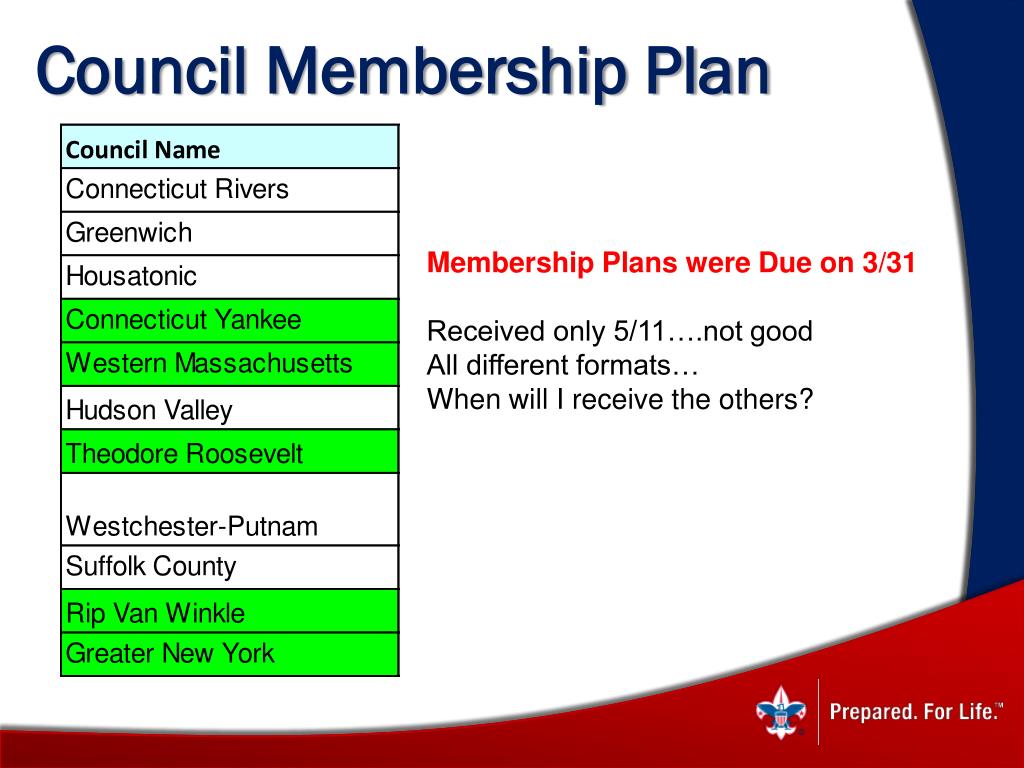 Council Membership Plan

| Council Name |
|---|
| Connecticut Rivers |
| Greenwich |
| Housatonic |
| Connecticut Yankee |
| Western Massachusetts |
| Hudson Valley |
| Theodore Roosevelt |
| Westchester-Putnam |
| Suffolk County |
| Rip Van Winkle |
| Greater New York |

Membership Plans were Due on 3/31

Received only 5/11….not good
All different formats…
When will I receive the others?

Prepared. For Life.™